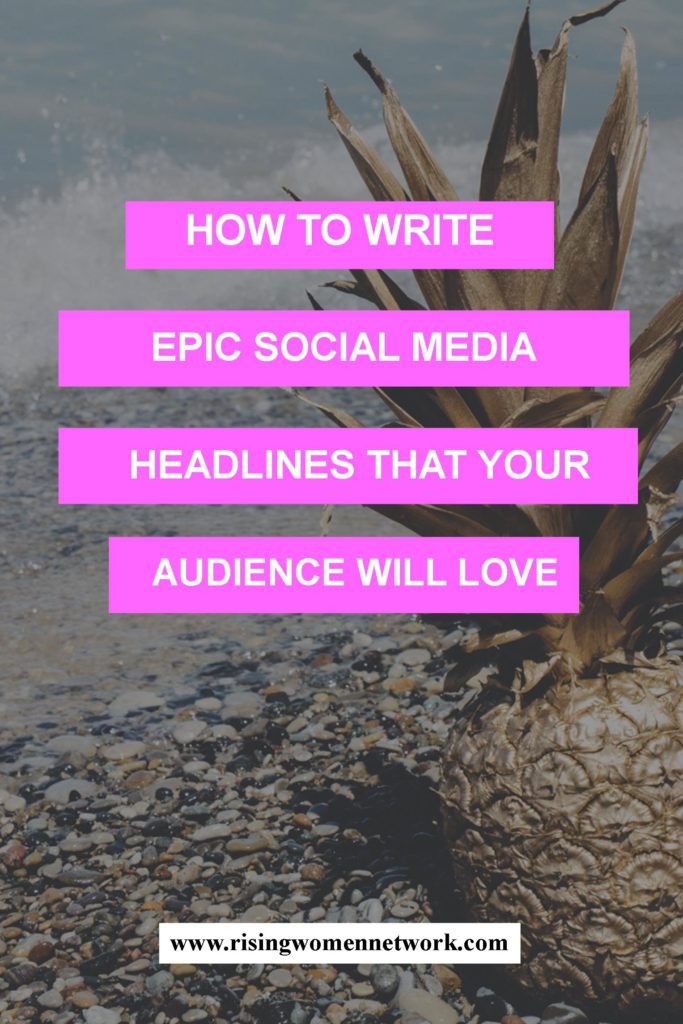 HOW TO WRITE
EPIC SOCIAL MEDIA
HEADLINES THAT YOUR
AUDIENCE WILL LOVE

www.risingwomennetwork.com